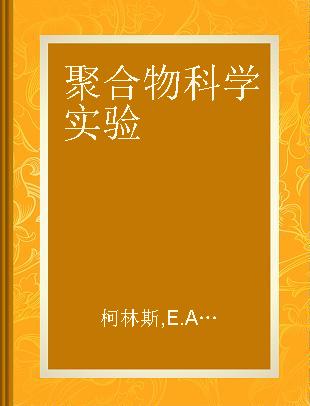 聚合物科学实验

柯林斯,E.A…